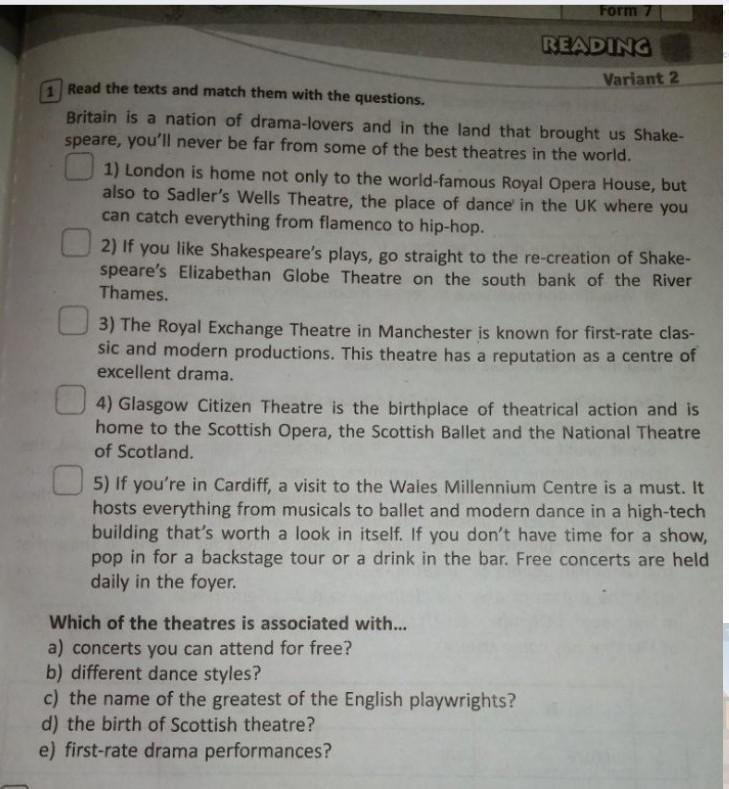 Form 7

READING

Variant 2

1 Read the texts and match them with the questions.

Britain is a nation of drama-lovers and in the land that brought us Shakespeare, you'll never be far from some of the best theatres in the world.

1) London is home not only to the world-famous Royal Opera House, but also to Sadler's Wells Theatre, the place of dance in the UK where you can catch everything from flamenco to hip-hop.

2) If you like Shakespeare's plays, go straight to the re-creation of Shakespeare's Elizabethan Globe Theatre on the south bank of the River Thames.

3) The Royal Exchange Theatre in Manchester is known for first-rate classic and modern productions. This theatre has a reputation as a centre of excellent drama.

4) Glasgow Citizen Theatre is the birthplace of theatrical action and is home to the Scottish Opera, the Scottish Ballet and the National Theatre of Scotland.

5) If you're in Cardiff, a visit to the Wales Millennium Centre is a must. It hosts everything from musicals to ballet and modern dance in a high-tech building that's worth a look in itself. If you don't have time for a show, pop in for a backstage tour or a drink in the bar. Free concerts are held daily in the foyer.

Which of the theatres is associated with...
a) concerts you can attend for free?
b) different dance styles?
c) the name of the greatest of the English playwrights?
d) the birth of Scottish theatre?
e) first-rate drama performances?